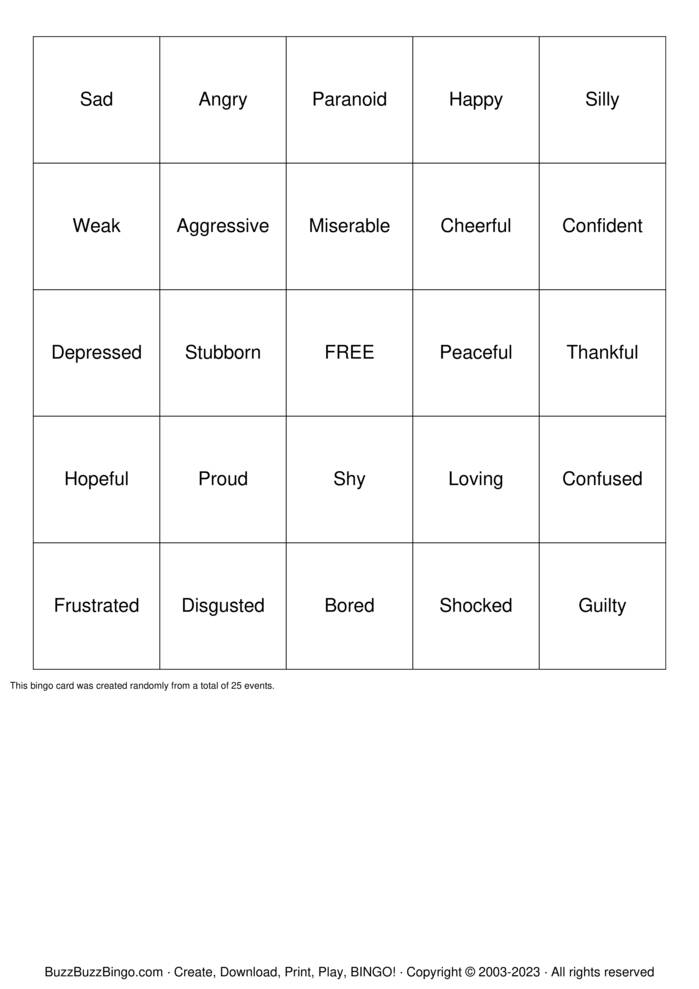 | Sad | Angry | Paranoid | Happy | Silly |
|---|---|---|---|---|
| Weak | Aggressive | Miserable | Cheerful | Confident |
| Depressed | Stubborn | FREE | Peaceful | Thankful |
| Hopeful | Proud | Shy | Loving | Confused |
| Frustrated | Disgusted | Bored | Shocked | Guilty |

This bingo card was created randomly from a total of 25 events.

BuzzBuzzBingo.com · Create, Download, Print, Play, BINGO! · Copyright © 2003-2023 · All rights reserved